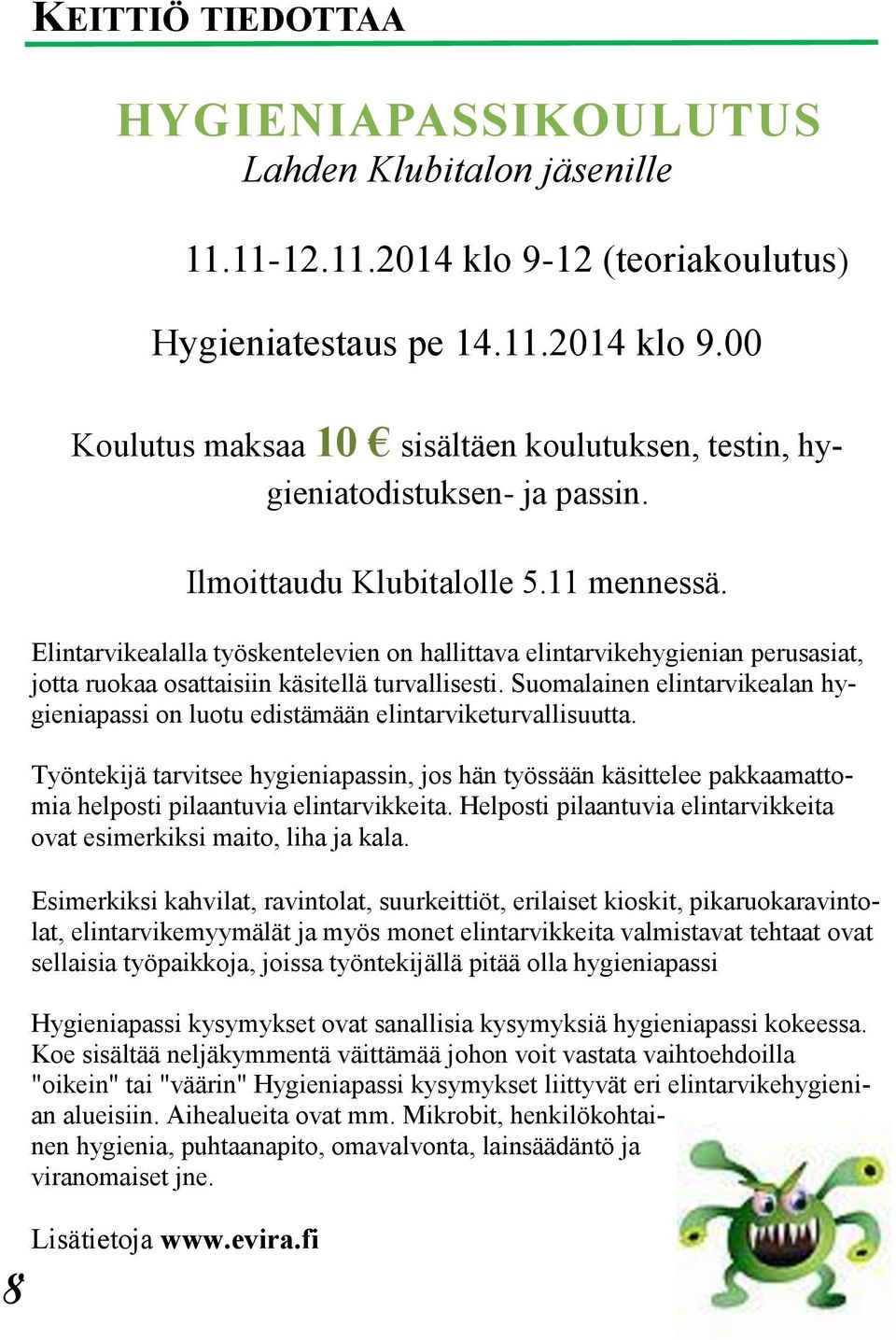 KEITTIÖ TIEDOTTAA

HYGIENIAPASSIKOULUTUS
Lahden Klubitalon jäsenille

11.11-12.11.2014 klo 9-12 (teoriakoulutus)

Hygieniatestaus pe 14.11.2014 klo 9.00

Koulutus maksaa 10 € sisältäen koulutuksen, testin, hygieniatodistuksen- ja passin.

Ilmoittaudu Klubitalolle 5.11 mennessä.

Elintarvikealalla työskentelevien on hallittava elintarvikehygienian perusasiat, jotta ruokaa osattaisiin käsitellä turvallisesti. Suomalainen elintarvikealan hygieniapassi on luotu edistämään elintarviketurvallisuutta.

Työntekijä tarvitsee hygieniapassin, jos hän työssään käsittelee pakkaamattomia helposti pilaantuvia elintarvikkeita. Helposti pilaantuvia elintarvikkeita ovat esimerkiksi maito, liha ja kala.

Esimerkiksi kahvilat, ravintolat, suurkeittiöt, erilaiset kioskit, pikaruokaravintolat, elintarvikemyymälät ja myös monet elintarvikkeita valmistavat tehtaat ovat sellaisia työpaikkoja, joissa työntekijällä pitää olla hygieniapassi

Hygieniapassi kysymykset ovat sanallisia kysymyksiä hygieniapassi kokeessa. Koe sisältää neljäkymmentä väittämää johon voit vastata vaihtoehdoilla "oikein" tai "väärin" Hygieniapassi kysymykset liittyvät eri elintarvikehygienian alueisiin. Aihealueita ovat mm. Mikrobit, henkilökohtainen hygienia, puhtaanapito, omavalvonta, lainsäädäntö ja viranomaiset jne.

Lisätietoja www.evira.fi

8